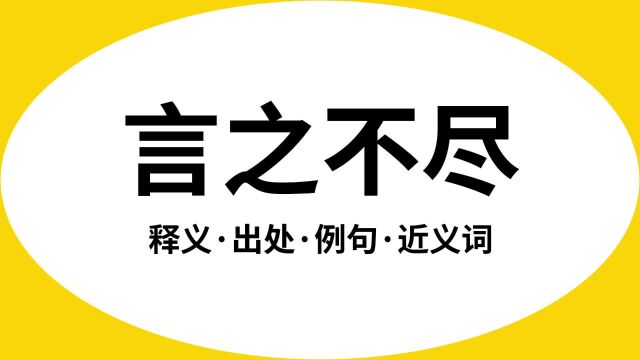 言之不尽

释义·出处·例句·近义词